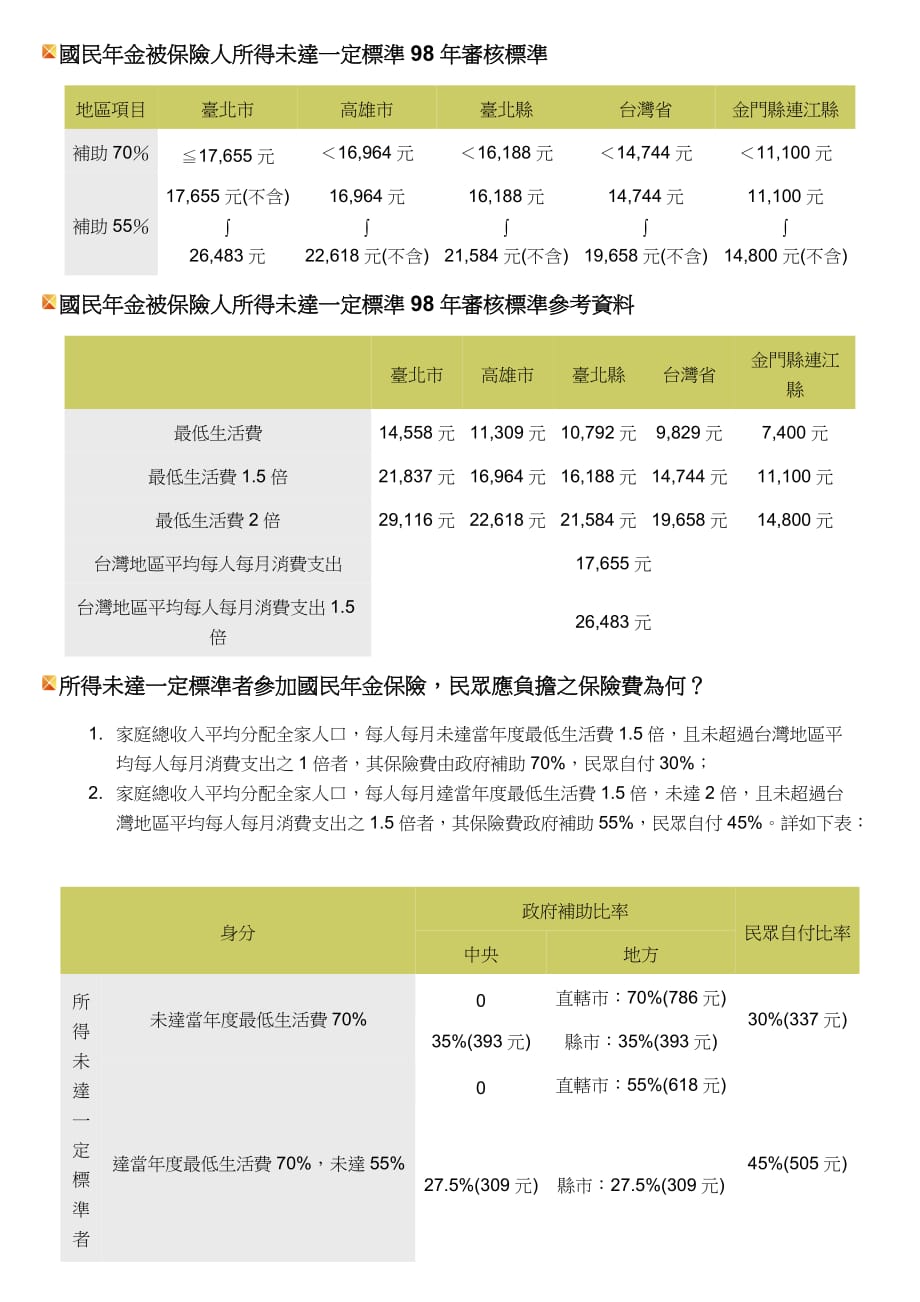 國民年金被保險人所得未達一定標準 98 年審核標準

| 地區項目 | 臺北市 | 高雄市 | 臺北縣 | 台灣省 | 金門縣連江縣 |
|---|---|---|---|---|---|
| 補助 70% | ≦17,655 元 | ＜16,964 元 | ＜16,188 元 | ＜14,744 元 | ＜11,100 元 |
| 補助 55% | 17,655 元(不含) ∫ 26,483 元 | 16,964 元 ∫ 22,618 元(不含) | 16,188 元 ∫ 21,584 元(不含) | 14,744 元 ∫ 19,658 元(不含) | 11,100 元 ∫ 14,800 元(不含) |

國民年金被保險人所得未達一定標準 98 年審核標準參考資料

| | 臺北市 | 高雄市 | 臺北縣 | 台灣省 | 金門縣連江縣 |
|---|---|---|---|---|---|
| 最低生活費 | 14,558 元 | 11,309 元 | 10,792 元 | 9,829 元 | 7,400 元 |
| 最低生活費 1.5 倍 | 21,837 元 | 16,964 元 | 16,188 元 | 14,744 元 | 11,100 元 |
| 最低生活費 2 倍 | 29,116 元 | 22,618 元 | 21,584 元 | 19,658 元 | 14,800 元 |
| 台灣地區平均每人每月消費支出 | 17,655 元 | | | | |
| 台灣地區平均每人每月消費支出 1.5 倍 | 26,483 元 | | | | |

所得未達一定標準者參加國民年金保險，民眾應負擔之保險費為何？

1. 家庭總收入平均分配全家人口，每人每月未達當年度最低生活費 1.5 倍，且未超過台灣地區平均每人每月消費支出之 1 倍者，其保險費由政府補助 70%，民眾自付 30%；
2. 家庭總收入平均分配全家人口，每人每月達當年度最低生活費 1.5 倍，未達 2 倍，且未超過台灣地區平均每人每月消費支出之 1.5 倍者，其保險費政府補助 55%，民眾自付 45%。詳如下表：

| 身分 | | 政府補助比率 中央 | 政府補助比率 地方 | 民眾自付比率 |
|---|---|---|---|---|
| 所得未達一定標準者 | 未達當年度最低生活費 70% | 0 | 直轄市：70%(786 元) | 30%(337 元) |
| | | 35%(393 元) | 縣市：35%(393 元) | |
| | 達當年度最低生活費 70%，未達 55% | 0 | 直轄市：55%(618 元) | 45%(505 元) |
| | | 27.5%(309 元) | 縣市：27.5%(309 元) | |